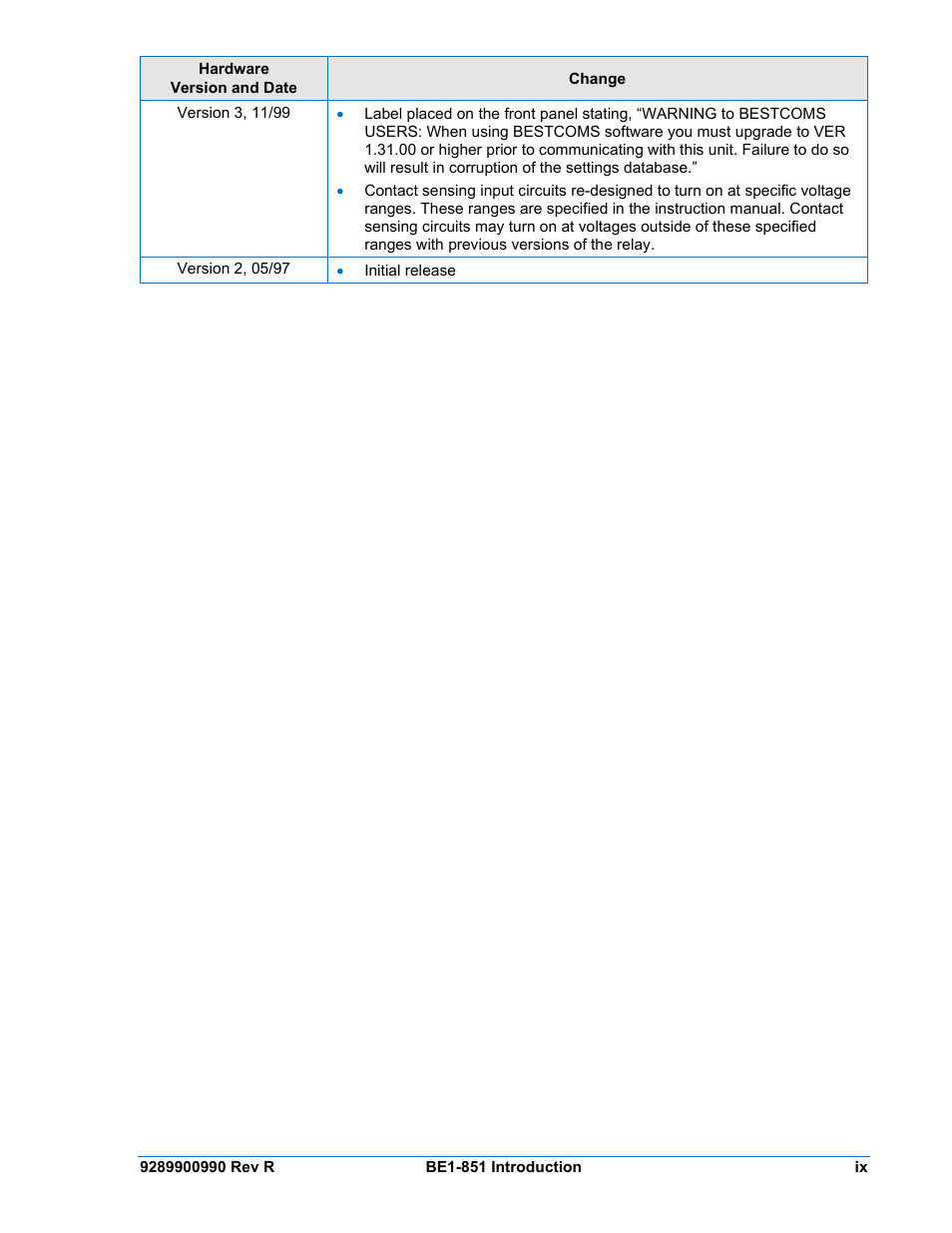 | Hardware Version and Date | Change |
|---|---|
| Version 3, 11/99 | • Label placed on the front panel stating, “WARNING to BESTCOMS USERS: When using BESTCOMS software you must upgrade to VER 1.31.00 or higher prior to communicating with this unit. Failure to do so will result in corruption of the settings database.” • Contact sensing input circuits re-designed to turn on at specific voltage ranges. These ranges are specified in the instruction manual. Contact sensing circuits may turn on at voltages outside of these specified ranges with previous versions of the relay. |
| Version 2, 05/97 | • Initial release |

9289900990 Rev R BE1-851 Introduction ix